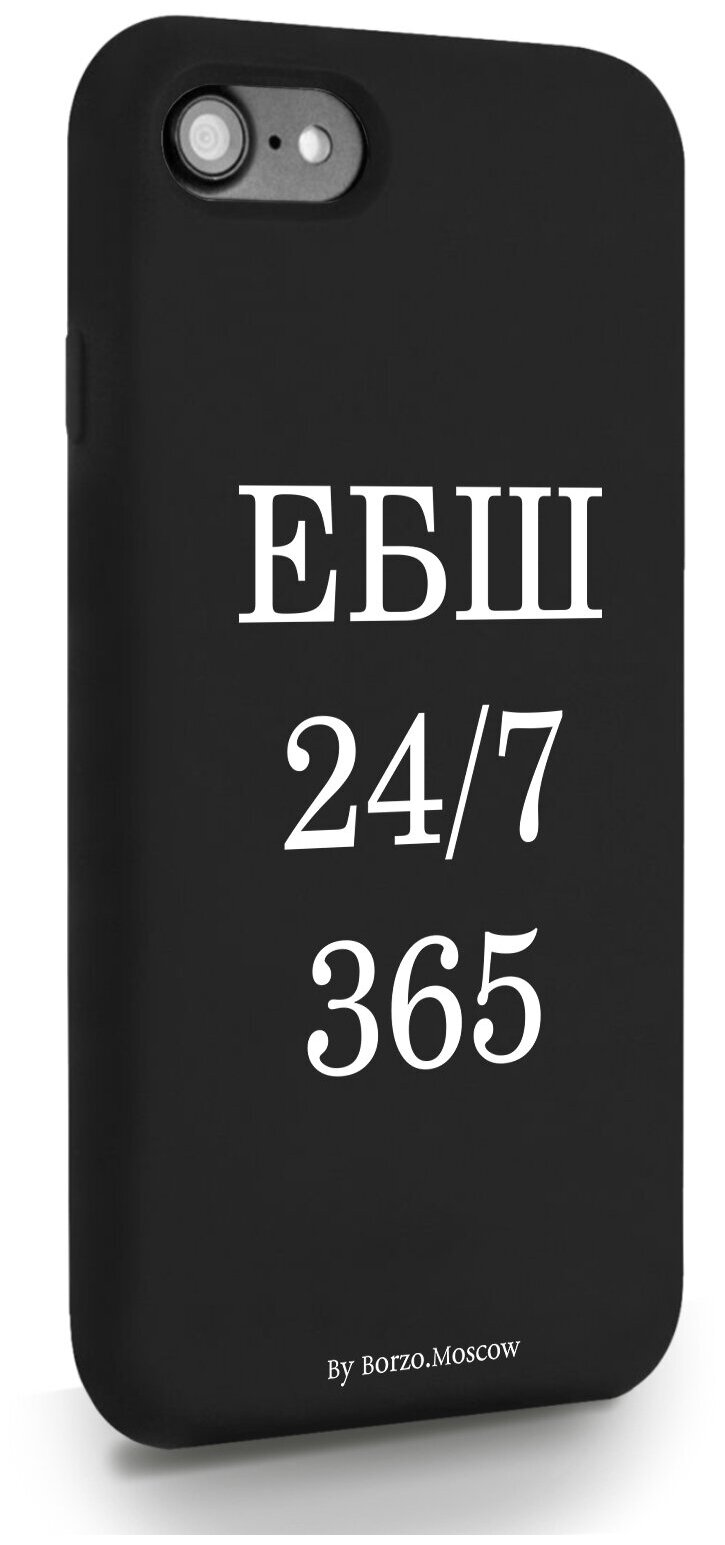 ЕБШ
24/7
365

By Borzo.Moscow